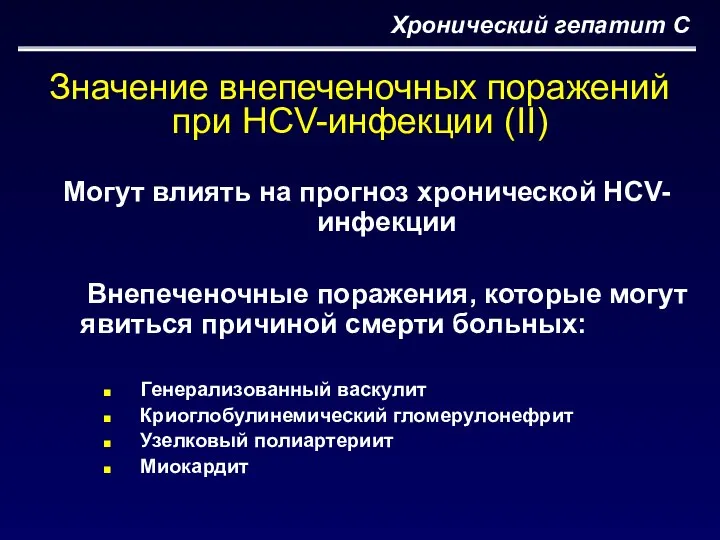 Хронический гепатит С

Значение внепеченочных поражений при HCV-инфекции (II)

Могут влиять на прогноз хронической HCV-инфекции

Внепеченочные поражения, которые могут явиться причиной смерти больных:

- Генерализованный васкулит
- Криоглобулинемический гломерулонефрит
- Узелковый полиартериит
- Миокардит